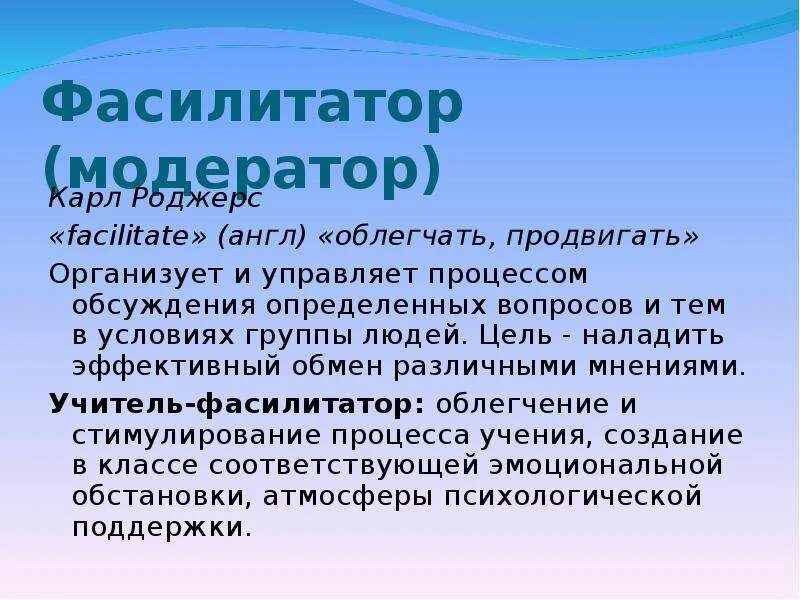 Фасилитатор (модератор)

Карл Роджерс

«facilitate» (англ) «облегчать, продвигать»

Организует и управляет процессом обсуждения определенных вопросов и тем в условиях группы людей. Цель - наладить эффективный обмен различными мнениями.

Учитель-фасилитатор: облегчение и стимулирование процесса учения, создание в классе соответствующей эмоциональной обстановки, атмосферы психологической поддержки.